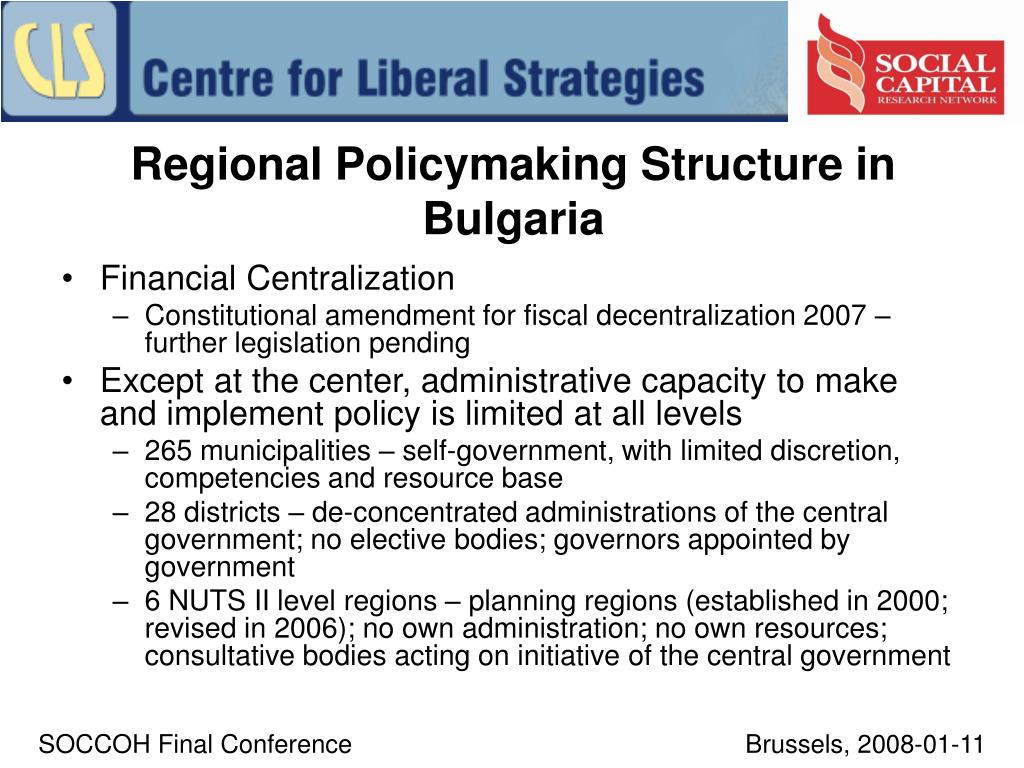 CLS Centre for Liberal Strategies

SOCIAL CAPITAL RESEARCH NETWORK

Regional Policymaking Structure in Bulgaria

• Financial Centralization
– Constitutional amendment for fiscal decentralization 2007 – further legislation pending
• Except at the center, administrative capacity to make and implement policy is limited at all levels
– 265 municipalities – self-government, with limited discretion, competencies and resource base
– 28 districts – de-concentrated administrations of the central government; no elective bodies; governors appointed by government
– 6 NUTS II level regions – planning regions (established in 2000; revised in 2006); no own administration; no own resources; consultative bodies acting on initiative of the central government

SOCCOH Final Conference

Brussels, 2008-01-11